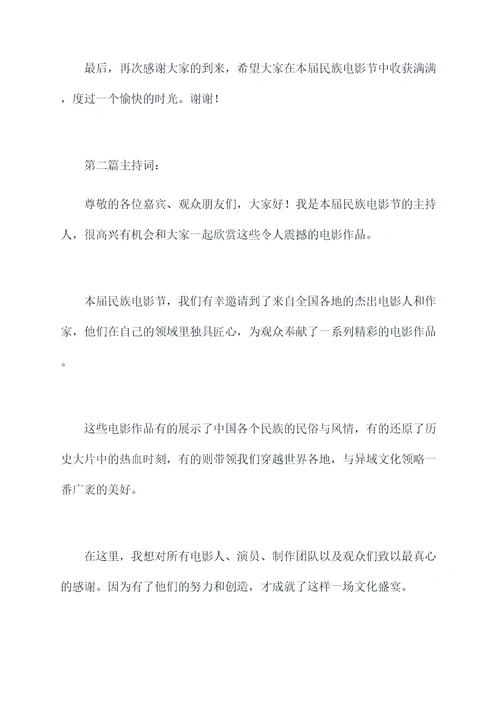 最后，再次感谢大家的到来，希望大家在本届民族电影节中收获满满，度过一个愉快的时光。谢谢！

第二篇主持词：

尊敬的各位嘉宾、观众朋友们，大家好！我是本届民族电影节的主持人，很高兴有机会和大家一起欣赏这些令人震撼的电影作品。

本届民族电影节，我们有幸邀请到了来自全国各地的杰出电影人和作家，他们在自己的领域里独具匠心，为观众奉献了一系列精彩的电影作品。

这些电影作品有的展示了中国各个民族的民俗与风情，有的还原了历史大片中的热血时刻，有的则带领我们穿越世界各地，与异域文化领略一番广袤的美好。

在这里，我想对所有电影人、演员、制作团队以及观众们致以最真心的感谢。因为有了他们的努力和创造，才成就了这样一场文化盛宴。